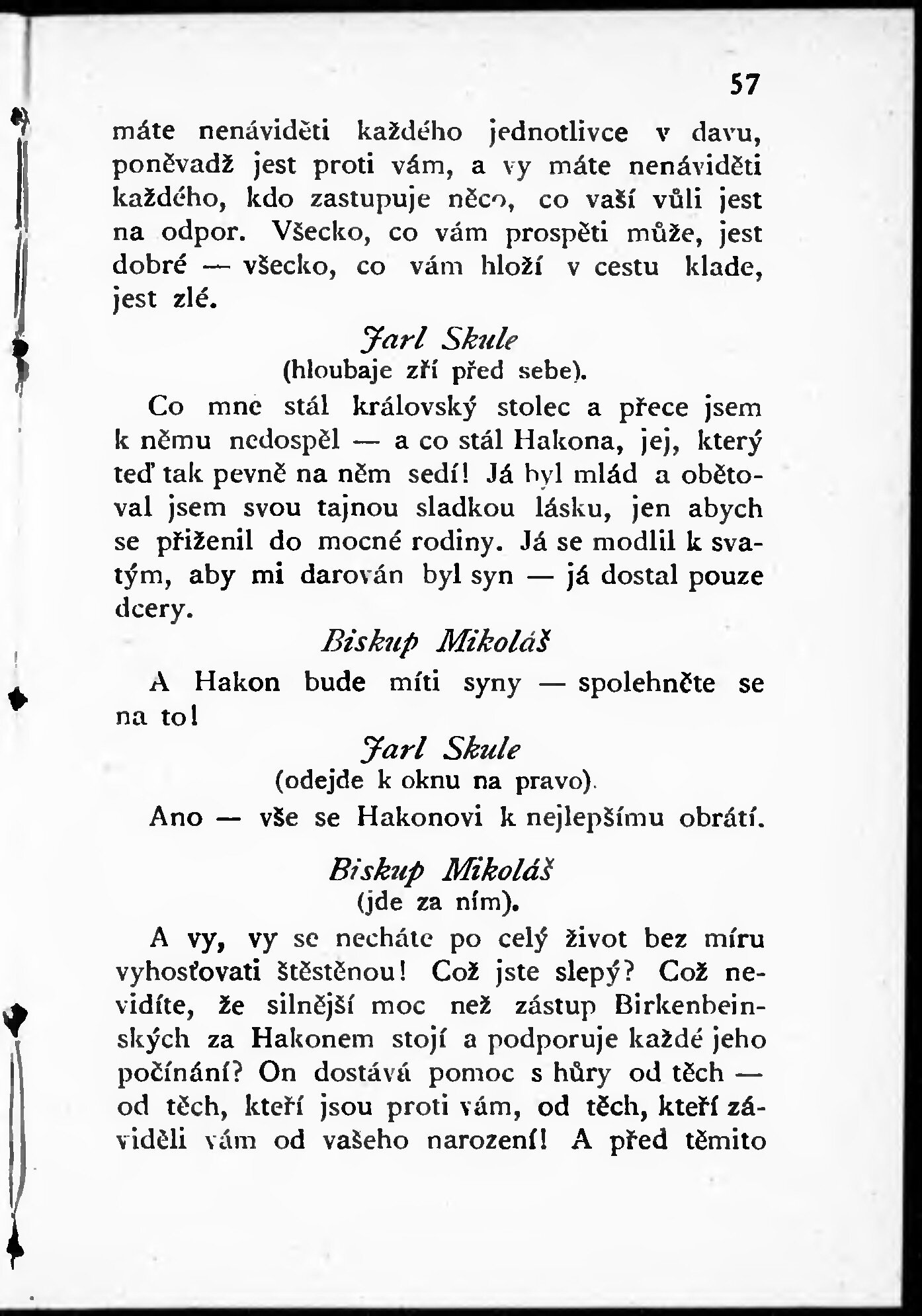 57

máte nenáviděti každého jednotlivce v davu, poněvadž jest proti vám, a vy máte nenáviděti každého, kdo zastupuje něco, co vaší vůli jest na odpor. Všecko, co vám prospěti může, jest dobré — všecko, co vám hloží v cestu klade, jest zlé.

Jarl Skule
(hloubaje zří před sebe).

Co mne stál královský stolec a přece jsem k němu nedospěl — a co stál Hakona, jej, který teď tak pevně na něm sedí! Já byl mlád a obětoval jsem svou tajnou sladkou lásku, jen abych se přiženil do mocné rodiny. Já se modlil k svatým, aby mi darován byl syn — já dostal pouze dcery.

Biskup Mikoláš

A Hakon bude míti syny — spolehněte se na to!

Jarl Skule
(odejde k oknu na pravo).

Ano — vše se Hakonovi k nejlepšímu obrátí.

Biskup Mikoláš
(jde za ním).

A vy, vy se necháte po celý život bez míru vyhosťovati štěstěnou! Což jste slepý? Což nevidíte, že silnější moc než zástup Birkenbeinských za Hakonem stojí a podporuje každé jeho počínání? On dostává pomoc s hůry od těch — od těch, kteří jsou proti vám, od těch, kteří záviděli vám od vašeho narození! A před těmito